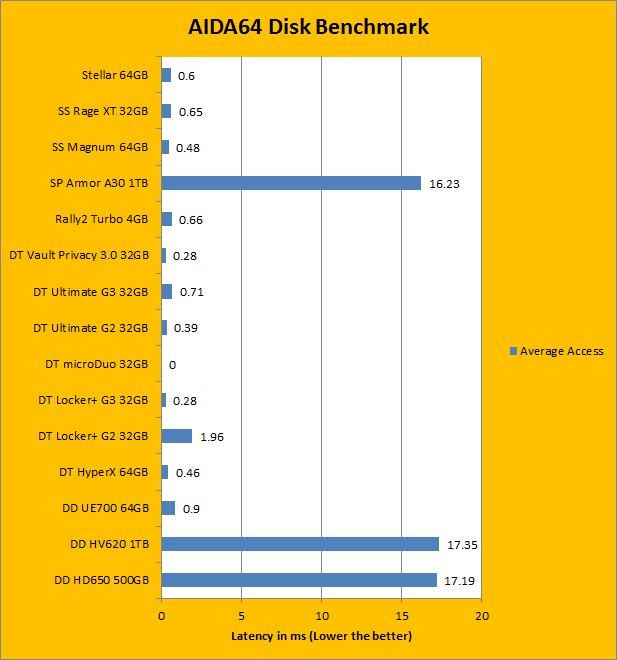 AIDA64 Disk Benchmark

Stellar 64GB 0.6
SS Rage XT 32GB 0.65
SS Magnum 64GB 0.48
SP Armor A30 1TB 16.23
Rally2 Turbo 4GB 0.66
DT Vault Privacy 3.0 32GB 0.28
DT Ultimate G3 32GB 0.71
DT Ultimate G2 32GB 0.39
DT microDuo 32GB 0
DT Locker+ G3 32GB 0.28
DT Locker+ G2 32GB 1.96
DT HyperX 64GB 0.46
DD UE700 64GB 0.9
DD HV620 1TB 17.35
DD HD650 500GB 17.19

0 5 10 15 20

Latency in ms (Lower the better)

Average Access